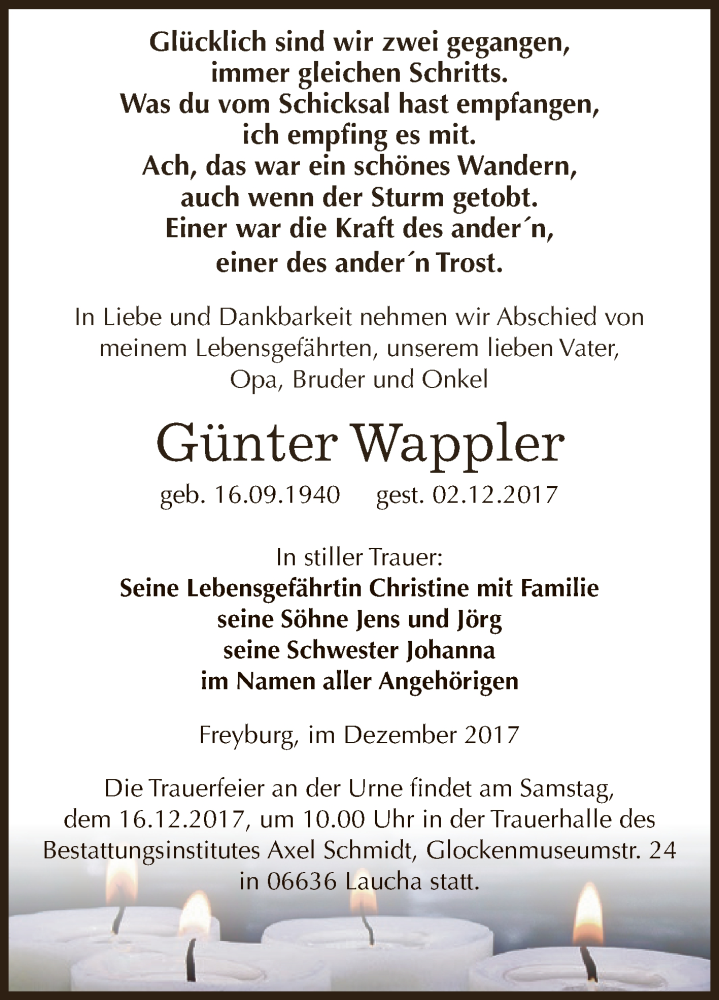 Glücklich sind wir zwei gegangen,
immer gleichen Schritts.
Was du vom Schicksal hast empfangen,
ich empfing es mit.
Ach, das war ein schönes Wandern,
auch wenn der Sturm getobt.
Einer war die Kraft des ander´n,
einer des ander´n Trost.

In Liebe und Dankbarkeit nehmen wir Abschied von meinem Lebensgefährten, unserem lieben Vater, Opa, Bruder und Onkel

Günter Wappler

geb. 16.09.1940 gest. 02.12.2017

In stiller Trauer:
Seine Lebensgefährtin Christine mit Familie
seine Söhne Jens und Jörg
seine Schwester Johanna
im Namen aller Angehörigen

Freyburg, im Dezember 2017

Die Trauerfeier an der Urne findet am Samstag, dem 16.12.2017, um 10.00 Uhr in der Trauerhalle des Bestattungsinstitutes Axel Schmidt, Glockenmuseumstr. 24 in 06636 Laucha statt.